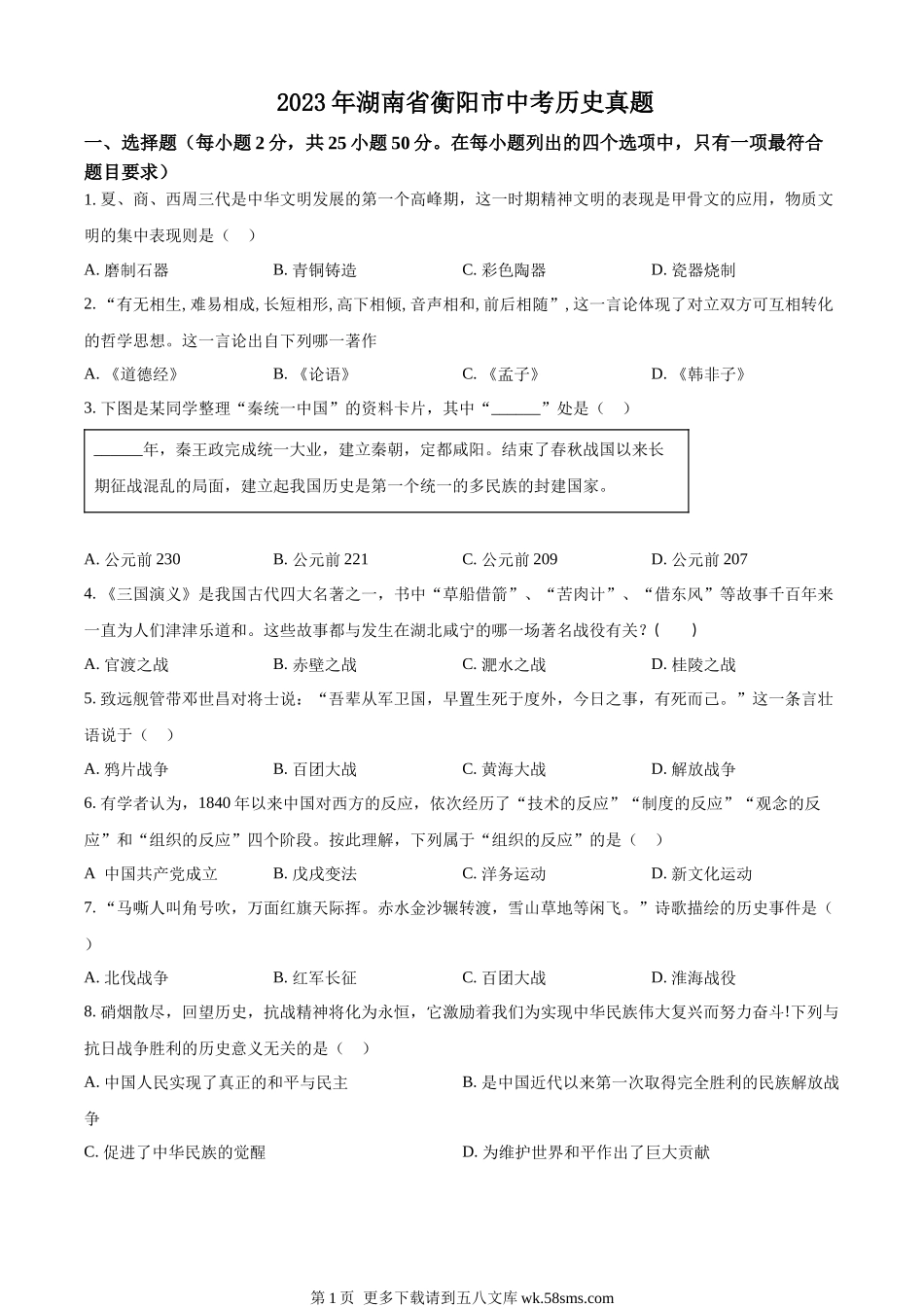 2023年湖南省衡阳市中考历史真题

一、选择题（每小题2分，共25小题50分。在每小题列出的四个选项中，只有一项最符合题目要求）

1. 夏、商、西周三代是中华文明发展的第一个高峰期，这一时期精神文明的表现是甲骨文的应用，物质文明的集中表现则是（　）

A. 磨制石器　　B. 青铜铸造　　C. 彩色陶器　　D. 瓷器烧制

2. “有无相生, 难易相成, 长短相形, 高下相倾, 音声相和, 前后相随”, 这一言论体现了对立双方可互相转化的哲学思想。这一言论出自下列哪一著作

A. 《道德经》　　B. 《论语》　　C. 《孟子》　　D. 《韩非子》

3. 下图是某同学整理“秦统一中国”的资料卡片，其中“______”处是（　）

______年，秦王政完成统一大业，建立秦朝，定都咸阳。结束了春秋战国以来长期征战混乱的局面，建立起我国历史是第一个统一的多民族的封建国家。

A. 公元前230　　B. 公元前221　　C. 公元前209　　D. 公元前207

4. 《三国演义》是我国古代四大名著之一，书中“草船借箭”、“苦肉计”、“借东风”等故事千百年来一直为人们津津乐道和。这些故事都与发生在湖北咸宁的哪一场著名战役有关？（　）

A. 官渡之战　　B. 赤壁之战　　C. 淝水之战　　D. 桂陵之战

5. 致远舰管带邓世昌对将士说：“吾辈从军卫国，早置生死于度外，今日之事，有死而已。”这一条言壮语说于（　）

A. 鸦片战争　　B. 百团大战　　C. 黄海大战　　D. 解放战争

6. 有学者认为，1840年以来中国对西方的反应，依次经历了“技术的反应”“制度的反应”“观念的反应”和“组织的反应”四个阶段。按此理解，下列属于“组织的反应”的是（　）

A　中国共产党成立　　B. 戊戌变法　　C. 洋务运动　　D. 新文化运动

7. “马嘶人叫角号吹，万面红旗天际挥。赤水金沙辗转渡，雪山草地等闲飞。”诗歌描绘的历史事件是（　）

A. 北伐战争　　B. 红军长征　　C. 百团大战　　D. 淮海战役

8. 硝烟散尽，回望历史，抗战精神将化为永恒，它激励着我们为实现中华民族伟大复兴而努力奋斗!下列与抗日战争胜利的历史意义无关的是（　）

A. 中国人民实现了真正的和平与民主　　B. 是中国近代以来第一次取得完全胜利的民族解放战争

C. 促进了中华民族的觉醒　　D. 为维护世界和平作出了巨大贡献

第1页 更多下载请到五八文库 wk.58sms.com